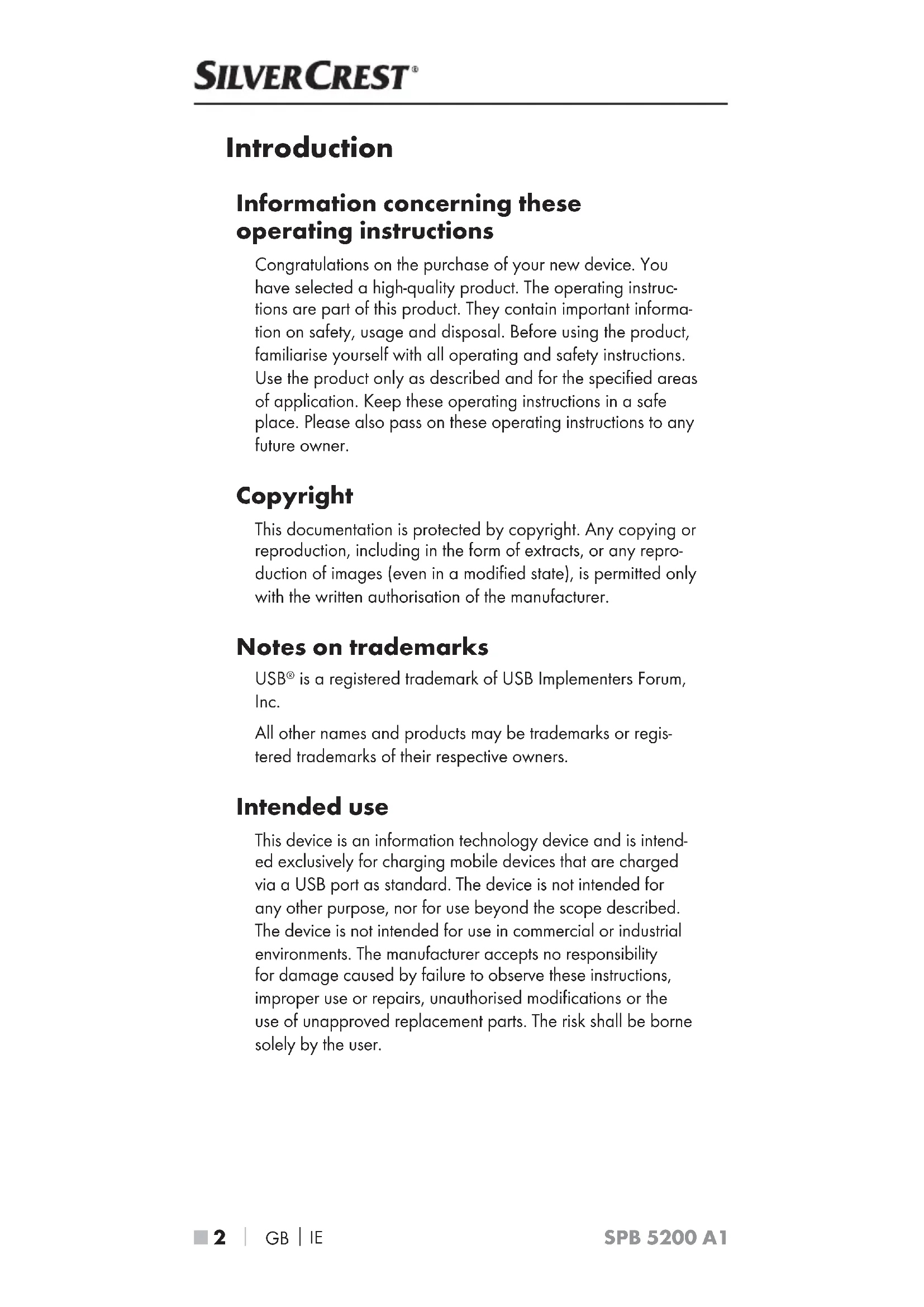 SILVERCREST®

Introduction

Information concerning these operating instructions

Congratulations on the purchase of your new device. You have selected a high-quality product. The operating instructions are part of this product. They contain important information on safety, usage and disposal. Before using the product, familiarise yourself with all operating and safety instructions. Use the product only as described and for the specified areas of application. Keep these operating instructions in a safe place. Please also pass on these operating instructions to any future owner.

Copyright

This documentation is protected by copyright. Any copying or reproduction, including in the form of extracts, or any reproduction of images (even in a modified state), is permitted only with the written authorisation of the manufacturer.

Notes on trademarks

USB® is a registered trademark of USB Implementers Forum, Inc.

All other names and products may be trademarks or registered trademarks of their respective owners.

Intended use

This device is an information technology device and is intended exclusively for charging mobile devices that are charged via a USB port as standard. The device is not intended for any other purpose, nor for use beyond the scope described. The device is not intended for use in commercial or industrial environments. The manufacturer accepts no responsibility for damage caused by failure to observe these instructions, improper use or repairs, unauthorised modifications or the use of unapproved replacement parts. The risk shall be borne solely by the user.

2 | GB | IE SPB 5200 A1